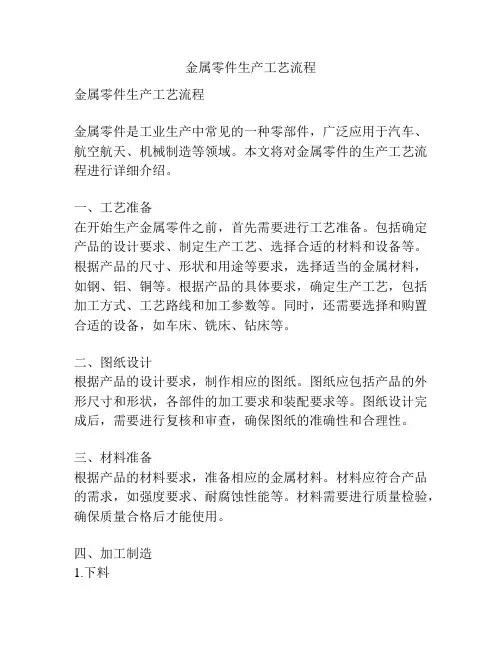 金属零件生产工艺流程

金属零件生产工艺流程

金属零件是工业生产中常见的一种零部件，广泛应用于汽车、航空航天、机械制造等领域。本文将对金属零件的生产工艺流程进行详细介绍。

一、工艺准备
在开始生产金属零件之前，首先需要进行工艺准备。包括确定产品的设计要求、制定生产工艺、选择合适的材料和设备等。根据产品的尺寸、形状和用途等要求，选择适当的金属材料，如钢、铝、铜等。根据产品的具体要求，确定生产工艺，包括加工方式、工艺路线和加工参数等。同时，还需要选择和购置合适的设备，如车床、铣床、钻床等。

二、图纸设计
根据产品的设计要求，制作相应的图纸。图纸应包括产品的外形尺寸和形状，各部件的加工要求和装配要求等。图纸设计完成后，需要进行复核和审查，确保图纸的准确性和合理性。

三、材料准备
根据产品的材料要求，准备相应的金属材料。材料应符合产品的需求，如强度要求、耐腐蚀性能等。材料需要进行质量检验，确保质量合格后才能使用。

四、加工制造
1.下料